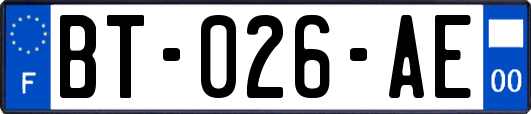 F

BT-026-AE

00